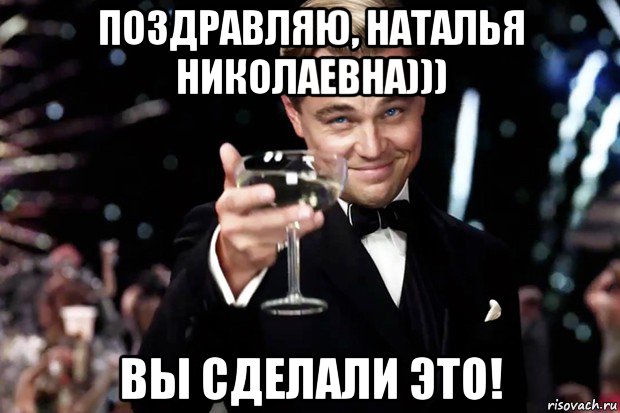 ПОЗДРАВЛЯЮ, НАТАЛЬЯ НИКОЛАЕВНА)))

ВЫ СДЕЛАЛИ ЭТО!

risovach.ru